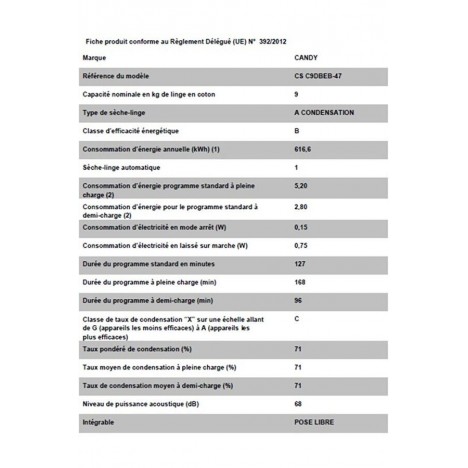 Fiche produit conforme au Règlement Délégué (UE) N° 392/2012

| Marque | CANDY |
|---|---|
| Référence du modèle | CS C9DBEB-47 |
| Capacité nominale en kg de linge en coton | 9 |
| Type de sèche-linge | A CONDENSATION |
| Classe d'efficacité énergétique | B |
| Consommation d'énergie annuelle (kWh) (1) | 616,6 |
| Sèche-linge automatique | 1 |
| Consommation d'énergie programme standard à pleine charge (2) | 5,20 |
| Consommation d'énergie pour le programme standard à demi-charge (2) | 2,80 |
| Consommation d'électricité en mode arrêt (W) | 0,15 |
| Consommation d'électricité en laissé sur marche (W) | 0,75 |
| Durée du programme standard en minutes | 127 |
| Durée du programme à pleine charge (min) | 168 |
| Durée du programme à demi-charge (min) | 96 |
| Classe de taux de condensation "X" sur une échelle allant de G (appareils les moins efficaces) à A (appareils les plus efficaces) | C |
| Taux pondéré de condensation (%) | 71 |
| Taux moyen de condensation à pleine charge (%) | 71 |
| Taux de condensation moyen à demi-charge (%) | 71 |
| Niveau de puissance acoustique (dB) | 68 |
| Intégrable | POSE LIBRE |